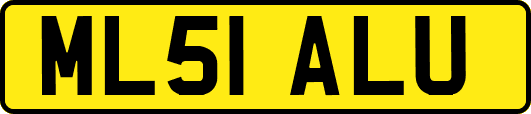 ML51 ALU